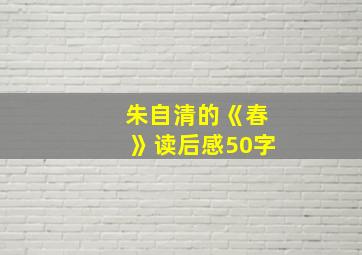 朱自清的《春》读后感50字